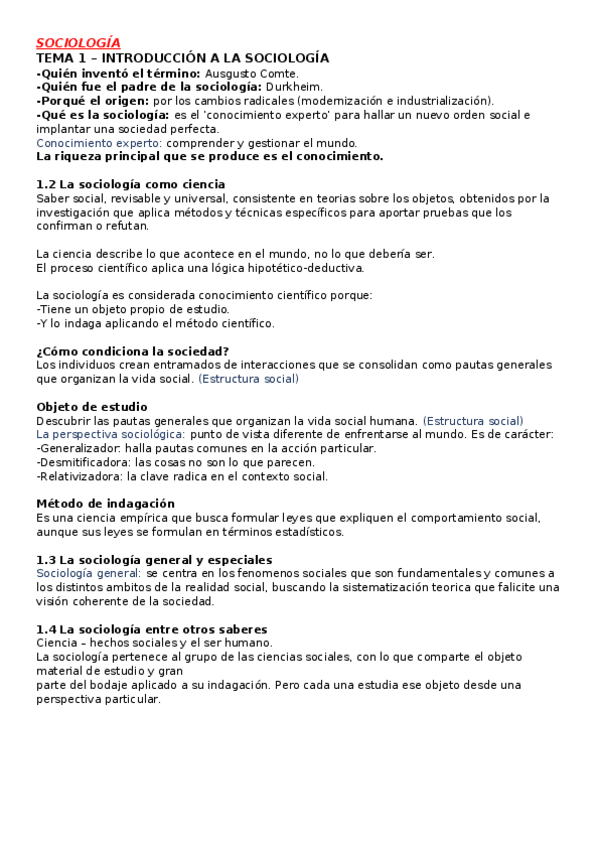 SOCIOLOGÍA
TEMA 1 – INTRODUCCIÓN A LA SOCIOLOGÍA
-Quién inventó el término: Ausgusto Comte.
-Quién fue el padre de la sociología: Durkheim.
-Porqué el origen: por los cambios radicales (modernización e industrialización).
-Qué es la sociología: es el 'conocimiento experto' para hallar un nuevo orden social e implantar una sociedad perfecta.
Conocimiento experto: comprender y gestionar el mundo.
La riqueza principal que se produce es el conocimiento.

1.2 La sociología como ciencia
Saber social, revisable y universal, consistente en teorias sobre los objetos, obtenidos por la investigación que aplica métodos y técnicas específicos para aportar pruebas que los confirman o refutan.

La ciencia describe lo que acontece en el mundo, no lo que debería ser.
El proceso científico aplica una lógica hipotético-deductiva.

La sociología es considerada conocimiento científico porque:
-Tiene un objeto propio de estudio.
-Y lo indaga aplicando el método científico.

¿Cómo condiciona la sociedad?
Los individuos crean entramados de interacciones que se consolidan como pautas generales que organizan la vida social. (Estructura social)

Objeto de estudio
Descubrir las pautas generales que organizan la vida social humana. (Estructura social)
La perspectiva sociológica: punto de vista diferente de enfrentarse al mundo. Es de carácter:
-Generalizador: halla pautas comunes en la acción particular.
-Desmitificadora: las cosas no son lo que parecen.
-Relativizadora: la clave radica en el contexto social.

Método de indagación
Es una ciencia empírica que busca formular leyes que expliquen el comportamiento social, aunque sus leyes se formulan en términos estadísticos.

1.3 La sociología general y especiales
Sociología general: se centra en los fenomenos sociales que son fundamentales y comunes a los distintos ambitos de la realidad social, buscando la sistematización teorica que falicite una visión coherente de la sociedad.

1.4 La sociología entre otros saberes
Ciencia – hechos sociales y el ser humano.
La sociología pertenece al grupo de las ciencias sociales, con lo que comparte el objeto material de estudio y gran
parte del bodaje aplicado a su indagación. Pero cada una estudia ese objeto desde una perspectiva particular.